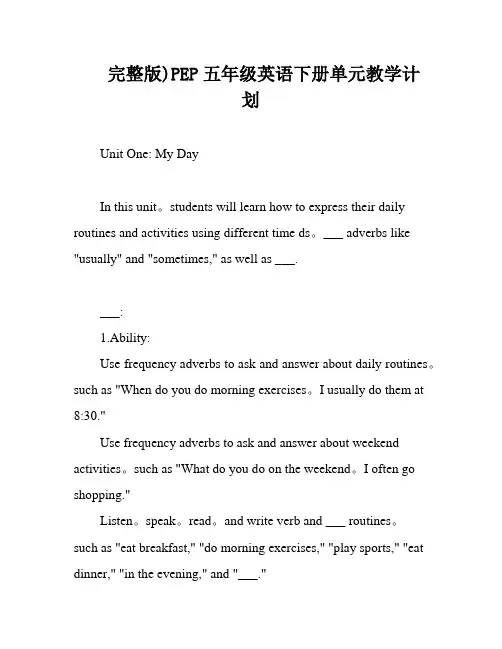 完整版)PEP 五年级英语下册单元教学计划

Unit One: My Day

In this unit。students will learn how to express their daily routines and activities using different time ds。___ adverbs like "usually" and "sometimes," as well as ___.

___:

1.Ability:

Use frequency adverbs to ask and answer about daily routines。such as "When do you do morning exercises。I usually do them at 8:30."

Use frequency adverbs to ask and answer about weekend activities。such as "What do you do on the weekend。I often go shopping."

Listen。speak。read。and write verb and ___ routines。such as "eat breakfast," "do morning exercises," "play sports," "eat dinner," "in the evening," and "___."